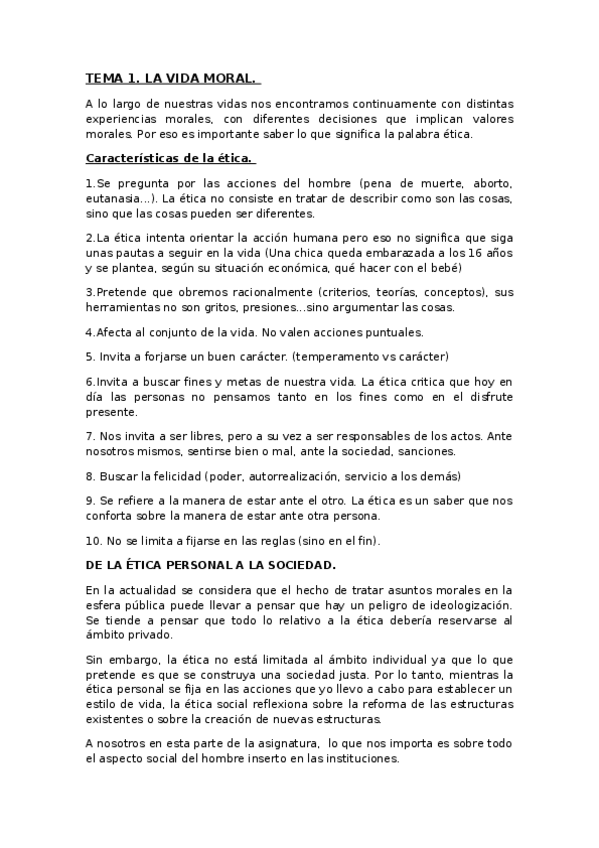 TEMA 1. LA VIDA MORAL.

A lo largo de nuestras vidas nos encontramos continuamente con distintas experiencias morales, con diferentes decisiones que implican valores morales. Por eso es importante saber lo que significa la palabra ética.

Características de la ética.

1.Se pregunta por las acciones del hombre (pena de muerte, aborto, eutanasia...). La ética no consiste en tratar de describir como son las cosas, sino que las cosas pueden ser diferentes.

2.La ética intenta orientar la acción humana pero eso no significa que siga unas pautas a seguir en la vida (Una chica queda embarazada a los 16 años y se plantea, según su situación económica, qué hacer con el bebé)

3.Pretende que obremos racionalmente (criterios, teorías, conceptos), sus herramientas no son gritos, presiones...sino argumentar las cosas.

4.Afecta al conjunto de la vida. No valen acciones puntuales.

5. Invita a forjarse un buen carácter. (temperamento vs carácter)

6.Invita a buscar fines y metas de nuestra vida. La ética critica que hoy en día las personas no pensamos tanto en los fines como en el disfrute presente.

7. Nos invita a ser libres, pero a su vez a ser responsables de los actos. Ante nosotros mismos, sentirse bien o mal, ante la sociedad, sanciones.

8. Buscar la felicidad (poder, autorrealización, servicio a los demás)

9. Se refiere a la manera de estar ante el otro. La ética es un saber que nos conforta sobre la manera de estar ante otra persona.

10. No se limita a fijarse en las reglas (sino en el fin).

DE LA ÉTICA PERSONAL A LA SOCIEDAD.

En la actualidad se considera que el hecho de tratar asuntos morales en la esfera pública puede llevar a pensar que hay un peligro de ideologización. Se tiende a pensar que todo lo relativo a la ética debería reservarse al ámbito privado.

Sin embargo, la ética no está limitada al ámbito individual ya que lo que pretende es que se construya una sociedad justa. Por lo tanto, mientras la ética personal se fija en las acciones que yo llevo a cabo para establecer un estilo de vida, la ética social reflexiona sobre la reforma de las estructuras existentes o sobre la creación de nuevas estructuras.

A nosotros en esta parte de la asignatura, lo que nos importa es sobre todo el aspecto social del hombre inserto en las instituciones.